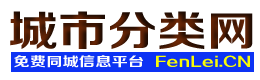 城市分类网

免费同城信息平台 FenLei.CN